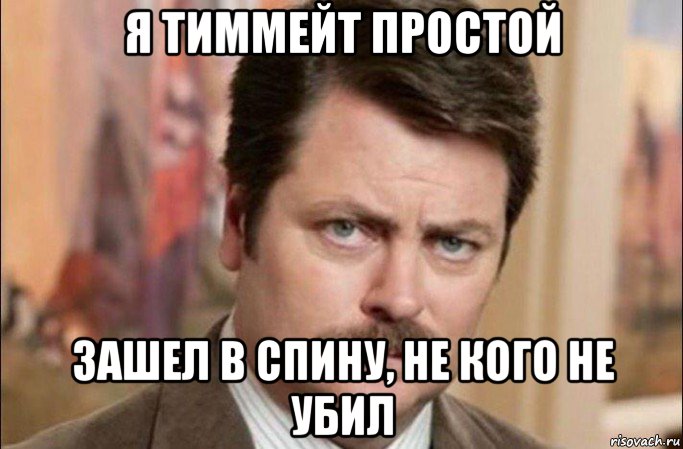 Я ТИММЕЙТ ПРОСТОЙ

ЗАШЕЛ В СПИНУ, НЕ КОГО НЕ УБИЛ

risovach.ru